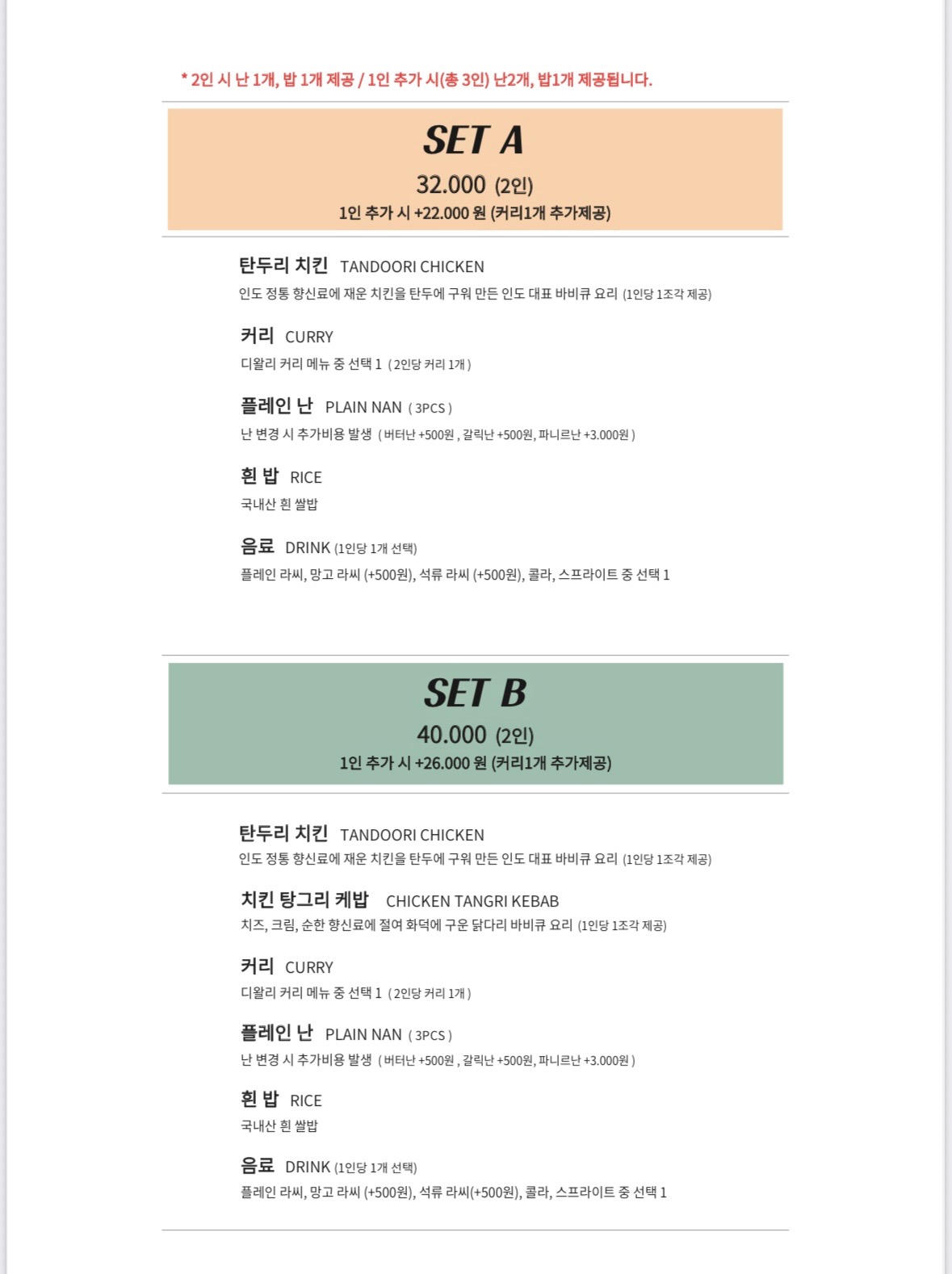 * 2인 시 난 1개, 밥 1개 제공 / 1인 추가 시(총 3인) 난2개, 밥1개 제공됩니다.

SET A
32.000 (2인)
1인 추가 시 +22.000 원 (커리1개 추가제공)

탄두리 치킨 TANDOORI CHICKEN
인도 정통 향신료에 재운 치킨을 탄두에 구워 만든 인도 대표 바비큐 요리 (1인당 1조각 제공)

커리 CURRY
디왈리 커리 메뉴 중 선택 1 ( 2인당 커리 1개 )

플레인 난 PLAIN NAN ( 3PCS )
난 변경 시 추가비용 발생 ( 버터난 +500원 , 갈릭난 +500원, 파니르난 +3.000원 )

흰 밥 RICE
국내산 흰 쌀밥

음료 DRINK (1인당 1개 선택)
플레인 라씨, 망고 라씨 (+500원), 석류 라씨 (+500원), 콜라, 스프라이트 중 선택 1

SET B
40.000 (2인)
1인 추가 시 +26.000 원 (커리1개 추가제공)

탄두리 치킨 TANDOORI CHICKEN
인도 정통 향신료에 재운 치킨을 탄두에 구워 만든 인도 대표 바비큐 요리 (1인당 1조각 제공)

치킨 탕그리 케밥 CHICKEN TANGRI KEBAB
치즈, 크림, 순한 향신료에 절여 화덕에 구운 닭다리 바비큐 요리 (1인당 1조각 제공)

커리 CURRY
디왈리 커리 메뉴 중 선택 1 ( 2인당 커리 1개 )

플레인 난 PLAIN NAN ( 3PCS )
난 변경 시 추가비용 발생 ( 버터난 +500원 , 갈릭난 +500원, 파니르난 +3.000원 )

흰 밥 RICE
국내산 흰 쌀밥

음료 DRINK (1인당 1개 선택)
플레인 라씨, 망고 라씨 (+500원), 석류 라씨(+500원), 콜라, 스프라이트 중 선택 1